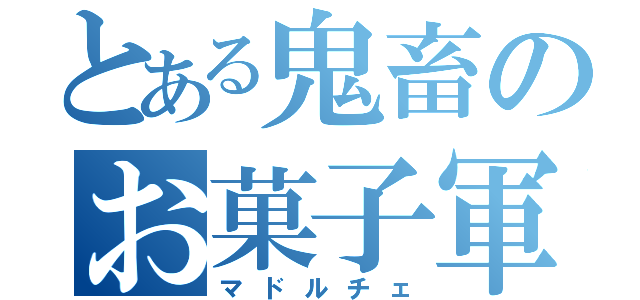 とある鬼畜の
お菓子軍
マドルチェ